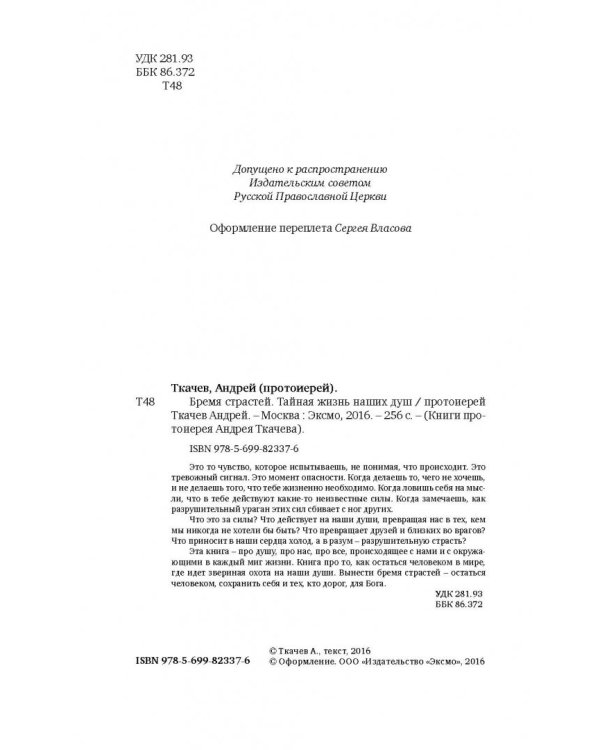 УДК 281.93
ББК 86.372
Т48

Допущено к распространению
Издательским советом
Русской Православной Церкви

Оформление переплета Сергея Власова

Ткачев, Андрей (протоиерей).
Т48 Бремя страстей. Тайная жизнь наших душ / протоиерей Ткачев Андрей. – Москва : Эксмо, 2016. – 256 с. – (Книги протоиерея Андрея Ткачева).

ISBN 978-5-699-82337-6

Это то чувство, которое испытываешь, не понимая, что происходит. Это тревожный сигнал. Это момент опасности. Когда делаешь то, чего не хочешь, и не делаешь того, что тебе жизненно необходимо. Когда ловишь себя на мысли, что в тебе действуют какие-то неизвестные силы. Когда замечаешь, как разрушительный ураган этих сил сбивает с ног других.

Что это за силы? Что действует на наши души, превращая нас в тех, кем мы никогда не хотели бы быть? Что превращает друзей и близких во врагов? Что приносит в наши сердца холод, а в разум – разрушительную страсть?

Эта книга – про душу, про нас, про все, происходящее с нами и с окружающими в каждый миг жизни. Книга про то, как остаться человеком в мире, где идет звериная охота на наши души. Вынести бремя страстей – остаться человеком, сохранить себя и тех, кто дорог, для Бога.

УДК 281.93
ББК 86.372

ISBN 978-5-699-82337-6

© Ткачев А., текст, 2016
© Оформление. ООО «Издательство «Эксмо», 2016